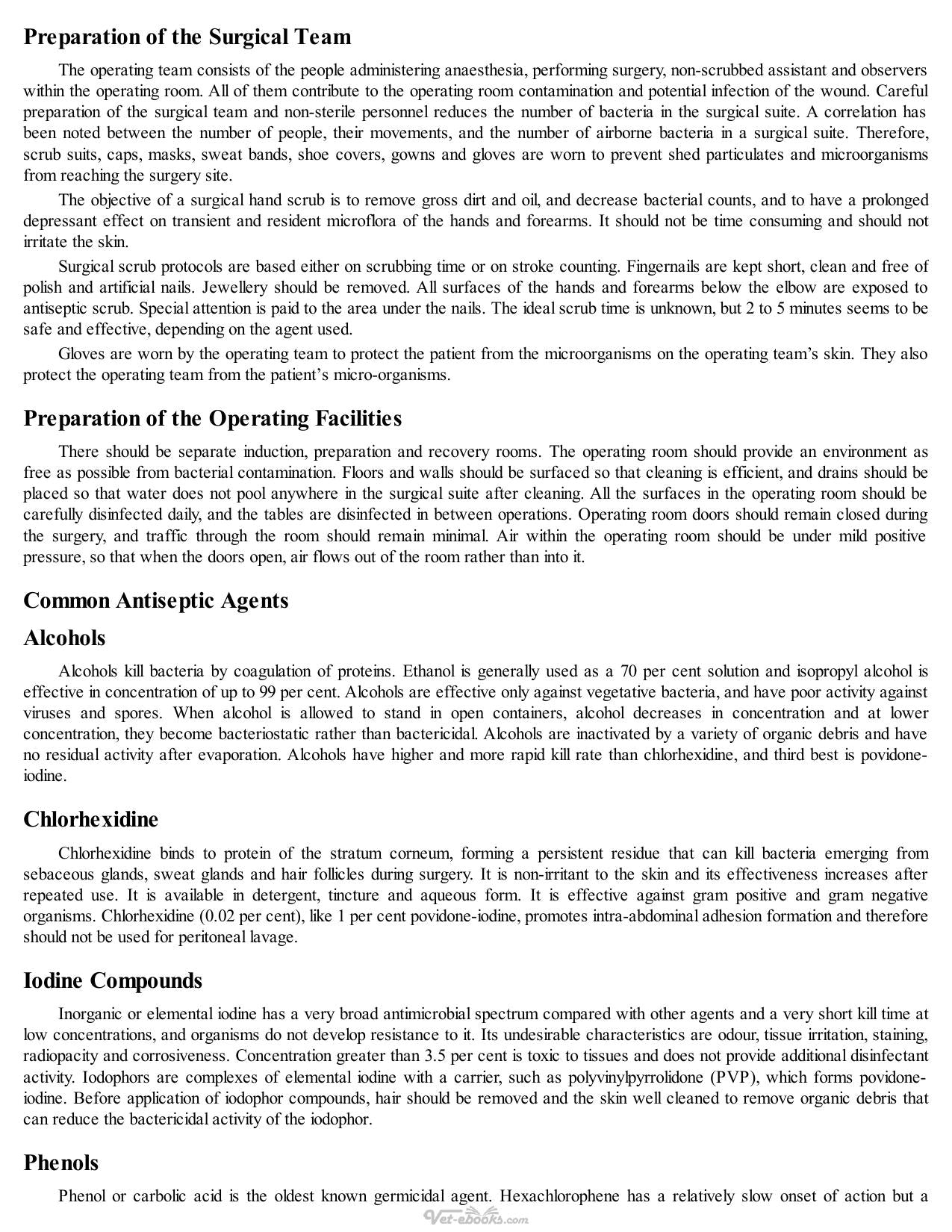 Preparation of the Surgical Team

The operating team consists of the people administering anaesthesia, performing surgery, non-scrubbed assistant and observers within the operating room. All of them contribute to the operating room contamination and potential infection of the wound. Careful preparation of the surgical team and non-sterile personnel reduces the number of bacteria in the surgical suite. A correlation has been noted between the number of people, their movements, and the number of airborne bacteria in a surgical suite. Therefore, scrub suits, caps, masks, sweat bands, shoe covers, gowns and gloves are worn to prevent shed particulates and microorganisms from reaching the surgery site.

The objective of a surgical hand scrub is to remove gross dirt and oil, and decrease bacterial counts, and to have a prolonged depressant effect on transient and resident microflora of the hands and forearms. It should not be time consuming and should not irritate the skin.

Surgical scrub protocols are based either on scrubbing time or on stroke counting. Fingernails are kept short, clean and free of polish and artificial nails. Jewellery should be removed. All surfaces of the hands and forearms below the elbow are exposed to antiseptic scrub. Special attention is paid to the area under the nails. The ideal scrub time is unknown, but 2 to 5 minutes seems to be safe and effective, depending on the agent used.

Gloves are worn by the operating team to protect the patient from the microorganisms on the operating team's skin. They also protect the operating team from the patient's micro-organisms.

Preparation of the Operating Facilities

There should be separate induction, preparation and recovery rooms. The operating room should provide an environment as free as possible from bacterial contamination. Floors and walls should be surfaced so that cleaning is efficient, and drains should be placed so that water does not pool anywhere in the surgical suite after cleaning. All the surfaces in the operating room should be carefully disinfected daily, and the tables are disinfected in between operations. Operating room doors should remain closed during the surgery, and traffic through the room should remain minimal. Air within the operating room should be under mild positive pressure, so that when the doors open, air flows out of the room rather than into it.

Common Antiseptic Agents

Alcohols

Alcohols kill bacteria by coagulation of proteins. Ethanol is generally used as a 70 per cent solution and isopropyl alcohol is effective in concentration of up to 99 per cent. Alcohols are effective only against vegetative bacteria, and have poor activity against viruses and spores. When alcohol is allowed to stand in open containers, alcohol decreases in concentration and at lower concentration, they become bacteriostatic rather than bactericidal. Alcohols are inactivated by a variety of organic debris and have no residual activity after evaporation. Alcohols have higher and more rapid kill rate than chlorhexidine, and third best is povidone-iodine.

Chlorhexidine

Chlorhexidine binds to protein of the stratum corneum, forming a persistent residue that can kill bacteria emerging from sebaceous glands, sweat glands and hair follicles during surgery. It is non-irritant to the skin and its effectiveness increases after repeated use. It is available in detergent, tincture and aqueous form. It is effective against gram positive and gram negative organisms. Chlorhexidine (0.02 per cent), like 1 per cent povidone-iodine, promotes intra-abdominal adhesion formation and therefore should not be used for peritoneal lavage.

Iodine Compounds

Inorganic or elemental iodine has a very broad antimicrobial spectrum compared with other agents and a very short kill time at low concentrations, and organisms do not develop resistance to it. Its undesirable characteristics are odour, tissue irritation, staining, radiopacity and corrosiveness. Concentration greater than 3.5 per cent is toxic to tissues and does not provide additional disinfectant activity. Iodophors are complexes of elemental iodine with a carrier, such as polyvinylpyrrolidone (PVP), which forms povidone-iodine. Before application of iodophor compounds, hair should be removed and the skin well cleaned to remove organic debris that can reduce the bactericidal activity of the iodophor.

Phenols

Phenol or carbolic acid is the oldest known germicidal agent. Hexachlorophene has a relatively slow onset of action but a

Vet-eBooks.com